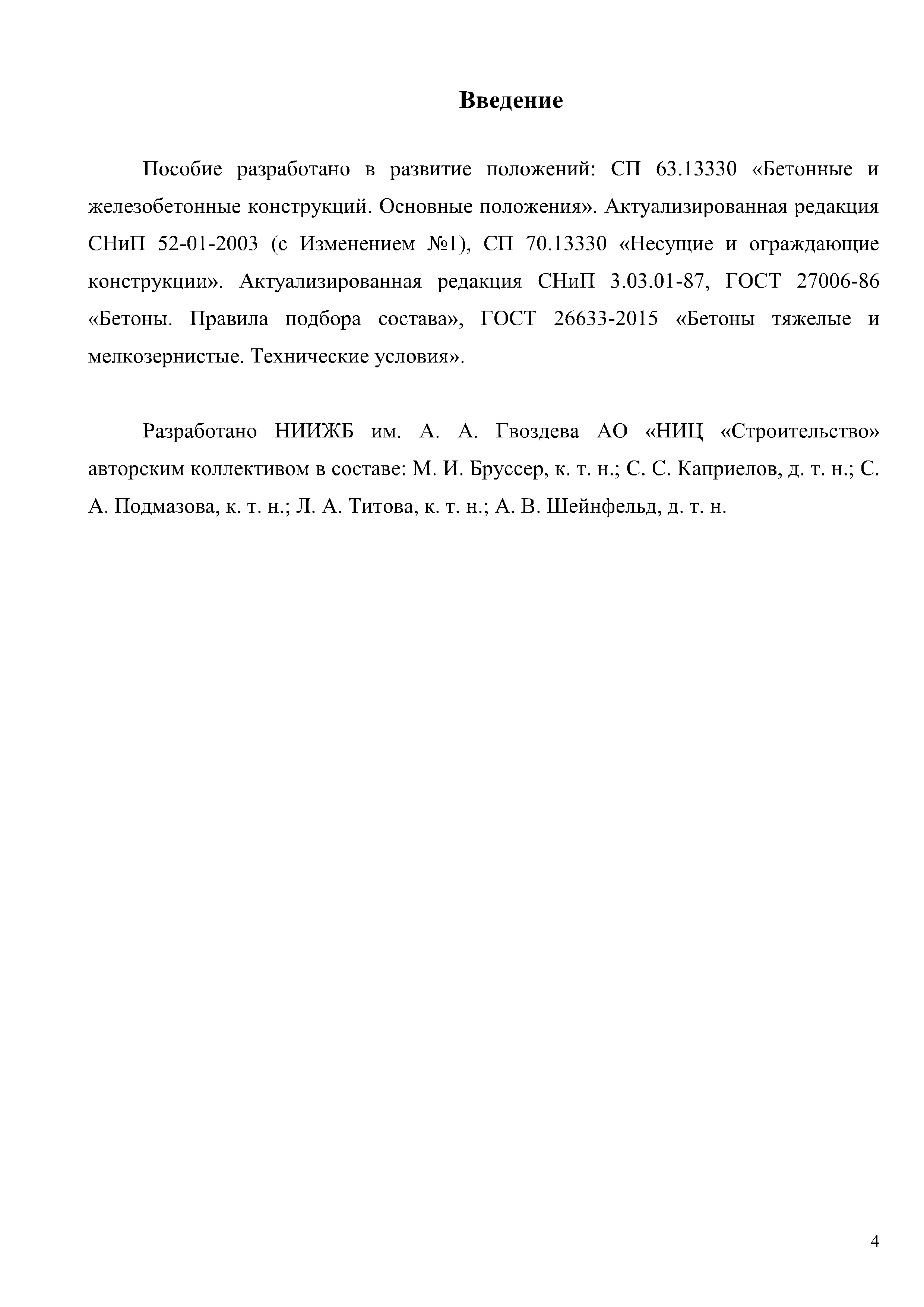 Введение

Пособие разработано в развитие положений: СП 63.13330 «Бетонные и железобетонные конструкций. Основные положения». Актуализированная редакция СНиП 52-01-2003 (с Изменением №1), СП 70.13330 «Несущие и ограждающие конструкции». Актуализированная редакция СНиП 3.03.01-87, ГОСТ 27006-86 «Бетоны. Правила подбора состава», ГОСТ 26633-2015 «Бетоны тяжелые и мелкозернистые. Технические условия».

Разработано НИИЖБ им. А. А. Гвоздева АО «НИЦ «Строительство» авторским коллективом в составе: М. И. Бруссер, к. т. н.; С. С. Каприелов, д. т. н.; С. А. Подмазова, к. т. н.; Л. А. Титова, к. т. н.; А. В. Шейнфельд, д. т. н.

4